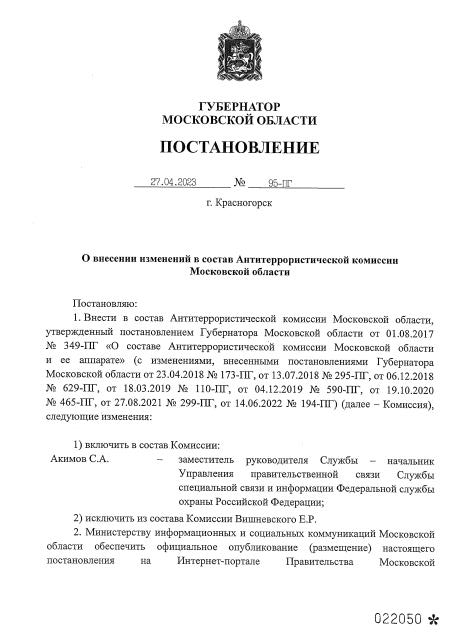 ГУБЕРНАТОР
МОСКОВСКОЙ ОБЛАСТИ

ПОСТАНОВЛЕНИЕ

27.04.2023 № 95-ПГ

г. Красногорск

О внесении изменений в состав Антитеррористической комиссии Московской области

Постановляю:

1. Внести в состав Антитеррористической комиссии Московской области, утвержденный постановлением Губернатора Московской области от 01.08.2017 № 349-ПГ «О составе Антитеррористической комиссии Московской области и ее аппарате» (с изменениями, внесенными постановлениями Губернатора Московской области от 23.04.2018 № 173-ПГ, от 13.07.2018 № 295-ПГ, от 06.12.2018 № 629-ПГ, от 18.03.2019 № 110-ПГ, от 04.12.2019 № 590-ПГ, от 19.10.2020 № 465-ПГ, от 27.08.2021 № 299-ПГ, от 14.06.2022 № 194-ПГ) (далее – Комиссия), следующие изменения:

1) включить в состав Комиссии:

Акимов С.А. – заместитель руководителя Службы – начальник Управления правительственной связи Службы специальной связи и информации Федеральной службы охраны Российской Федерации;

2) исключить из состава Комиссии Вишневского Е.Р.

2. Министерству информационных и социальных коммуникаций Московской области обеспечить официальное опубликование (размещение) настоящего постановления на Интернет-портале Правительства Московской

022050 *